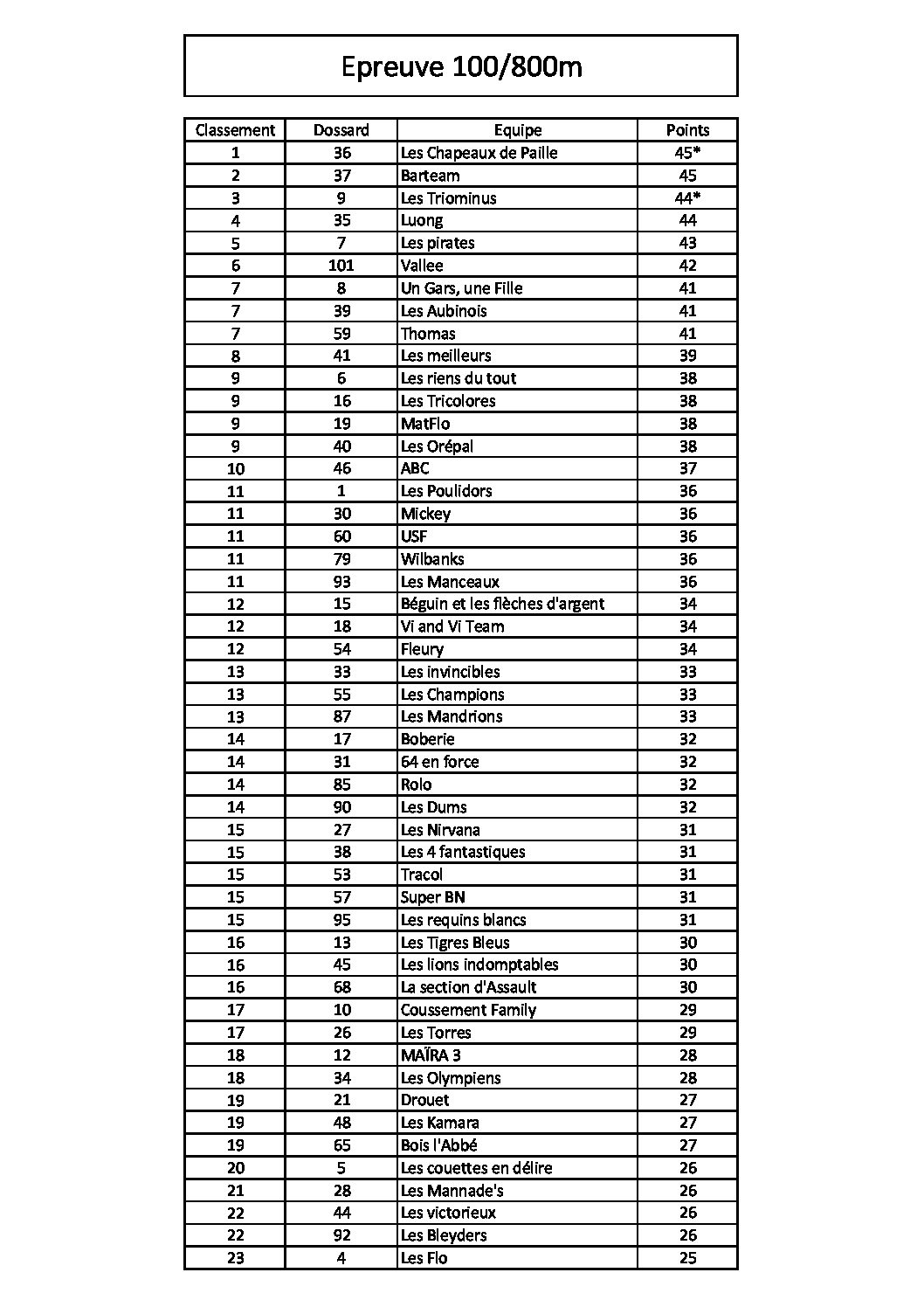 Epreuve 100/800m

| Classement | Dossard | Equipe | Points |
|---|---|---|---|
| 1 | 36 | Les Chapeaux de Paille | 45* |
| 2 | 37 | Barteam | 45 |
| 3 | 9 | Les Triominus | 44* |
| 4 | 35 | Luong | 44 |
| 5 | 7 | Les pirates | 43 |
| 6 | 101 | Vallee | 42 |
| 7 | 8 | Un Gars, une Fille | 41 |
| 7 | 39 | Les Aubinois | 41 |
| 7 | 59 | Thomas | 41 |
| 8 | 41 | Les meilleurs | 39 |
| 9 | 6 | Les riens du tout | 38 |
| 9 | 16 | Les Tricolores | 38 |
| 9 | 19 | MatFlo | 38 |
| 9 | 40 | Les Orépal | 38 |
| 10 | 46 | ABC | 37 |
| 11 | 1 | Les Poulidors | 36 |
| 11 | 30 | Mickey | 36 |
| 11 | 60 | USF | 36 |
| 11 | 79 | Wilbanks | 36 |
| 11 | 93 | Les Manceaux | 36 |
| 12 | 15 | Béguin et les flèches d'argent | 34 |
| 12 | 18 | Vi and Vi Team | 34 |
| 12 | 54 | Fleury | 34 |
| 13 | 33 | Les invincibles | 33 |
| 13 | 55 | Les Champions | 33 |
| 13 | 87 | Les Mandrions | 33 |
| 14 | 17 | Boberie | 32 |
| 14 | 31 | 64 en force | 32 |
| 14 | 85 | Rolo | 32 |
| 14 | 90 | Les Dums | 32 |
| 15 | 27 | Les Nirvana | 31 |
| 15 | 38 | Les 4 fantastiques | 31 |
| 15 | 53 | Tracol | 31 |
| 15 | 57 | Super BN | 31 |
| 15 | 95 | Les requins blancs | 31 |
| 16 | 13 | Les Tigres Bleus | 30 |
| 16 | 45 | Les lions indomptables | 30 |
| 16 | 68 | La section d'Assault | 30 |
| 17 | 10 | Coussement Family | 29 |
| 17 | 26 | Les Torres | 29 |
| 18 | 12 | MAÏRA 3 | 28 |
| 18 | 34 | Les Olympiens | 28 |
| 19 | 21 | Drouet | 27 |
| 19 | 48 | Les Kamara | 27 |
| 19 | 65 | Bois l'Abbé | 27 |
| 20 | 5 | Les couettes en délire | 26 |
| 21 | 28 | Les Mannade's | 26 |
| 22 | 44 | Les victorieux | 26 |
| 22 | 92 | Les Bleyders | 26 |
| 23 | 4 | Les Flo | 25 |